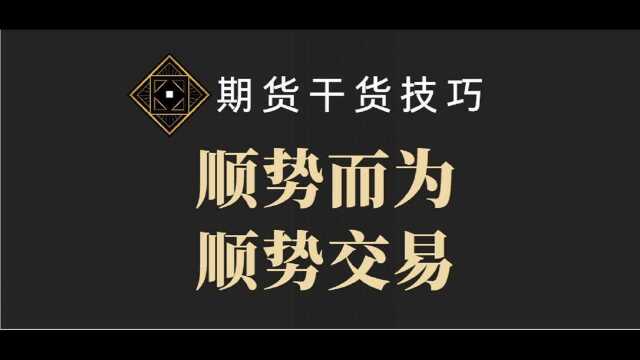 期货干货技巧

顺势而为
顺势交易